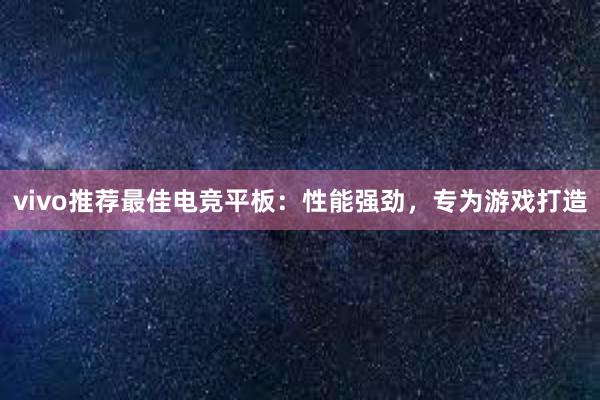 vivo推荐最佳电竞平板：性能强劲，专为游戏打造